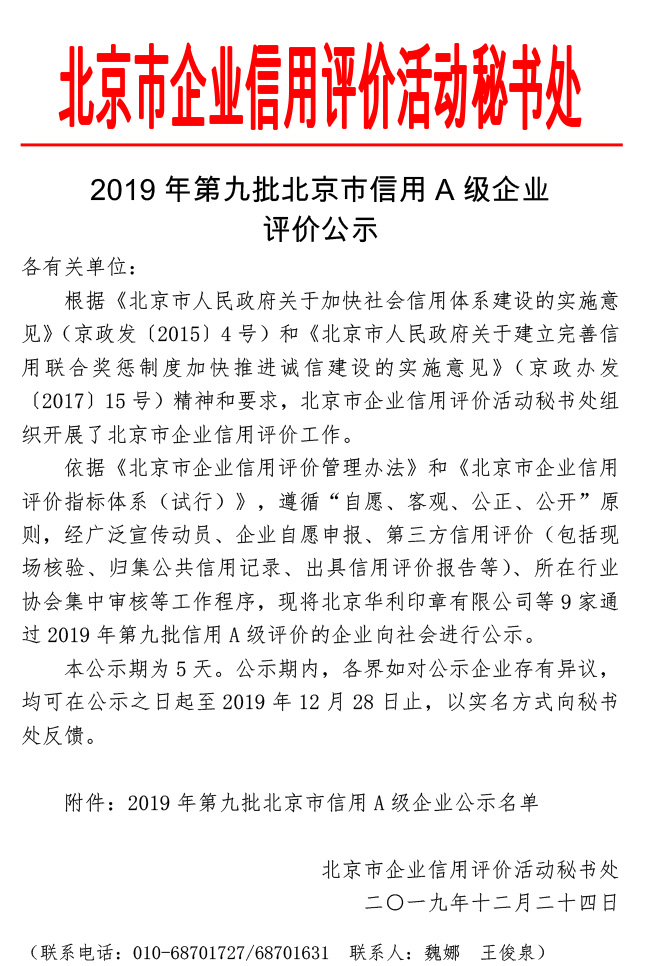 北京市企业信用评价活动秘书处

2019 年第九批北京市信用 A 级企业评价公示

各有关单位：

根据《北京市人民政府关于加快社会信用体系建设的实施意见》（京政发〔2015〕4 号）和《北京市人民政府关于建立完善信用联合奖惩制度加快推进诚信建设的实施意见》（京政办发〔2017〕15 号）精神和要求，北京市企业信用评价活动秘书处组织开展了北京市企业信用评价工作。

依据《北京市企业信用评价管理办法》和《北京市企业信用评价指标体系（试行）》，遵循“自愿、客观、公正、公开”原则，经广泛宣传动员、企业自愿申报、第三方信用评价（包括现场核验、归集公共信用记录、出具信用评价报告等）、所在行业协会集中审核等工作程序，现将北京华利印章有限公司等 9 家通过 2019 年第九批信用 A 级评价的企业向社会进行公示。

本公示期为 5 天。公示期内，各界如对公示企业存有异议，均可在公示之日起至 2019 年 12 月 28 日止，以实名方式向秘书处反馈。

附件：2019 年第九批北京市信用 A 级企业公示名单

北京市企业信用评价活动秘书处
二〇一九年十二月二十四日

（联系电话：010-68701727/68701631　联系人：魏娜　王俊泉）